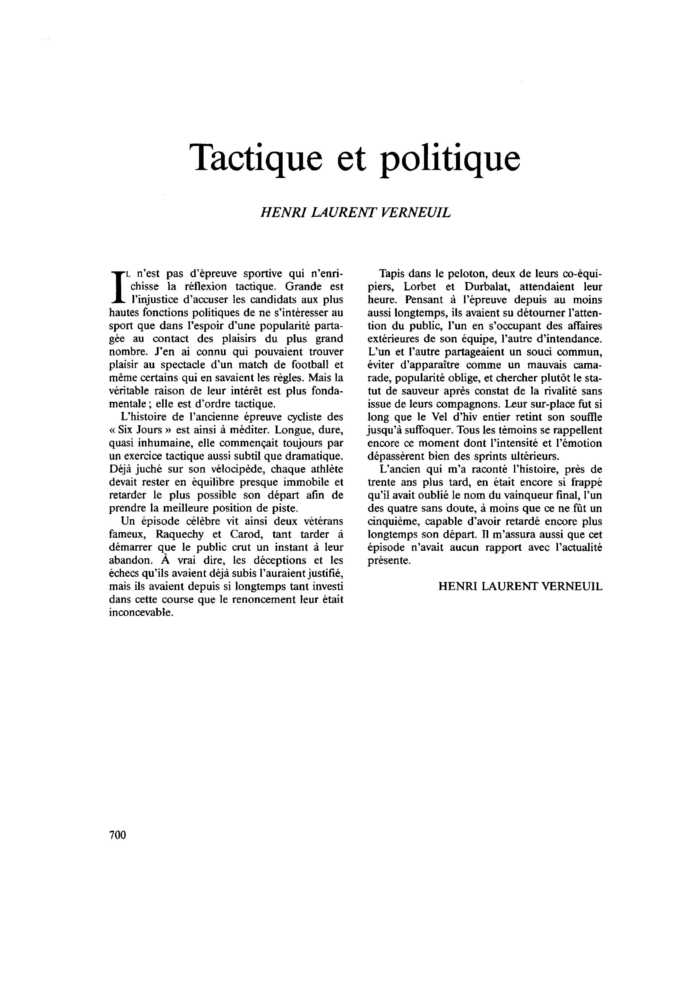 Tactique et politique

HENRI LAURENT VERNEUIL

IL n'est pas d'épreuve sportive qui n'enrichisse la réflexion tactique. Grande est l'injustice d'accuser les candidats aux plus hautes fonctions politiques de ne s'intéresser au sport que dans l'espoir d'une popularité partagée au contact des plaisirs du plus grand nombre. J'en ai connu qui pouvaient trouver plaisir au spectacle d'un match de football et même certains qui en savaient les règles. Mais la véritable raison de leur intérêt est plus fondamentale ; elle est d'ordre tactique.

L'histoire de l'ancienne épreuve cycliste des « Six Jours » est ainsi à méditer. Longue, dure, quasi inhumaine, elle commençait toujours par un exercice tactique aussi subtil que dramatique. Déjà juché sur son vélocipède, chaque athlète devait rester en équilibre presque immobile et retarder le plus possible son départ afin de prendre la meilleure position de piste.

Un épisode célèbre vit ainsi deux vétérans fameux, Raquechy et Carod, tant tarder à démarrer que le public crut un instant à leur abandon. À vrai dire, les déceptions et les échecs qu'ils avaient déjà subis l'auraient justifié, mais ils avaient depuis si longtemps tant investi dans cette course que le renoncement leur était inconcevable.

Tapis dans le peloton, deux de leurs co-équipiers, Lorbet et Durbalat, attendaient leur heure. Pensant à l'épreuve depuis au moins aussi longtemps, ils avaient su détourner l'attention du public, l'un en s'occupant des affaires extérieures de son équipe, l'autre d'intendance. L'un et l'autre partageaient un souci commun, éviter d'apparaître comme un mauvais camarade, popularité oblige, et chercher plutôt le statut de sauveur après constat de la rivalité sans issue de leurs compagnons. Leur sur-place fut si long que le Vel d'hiv entier retint son souffle jusqu'à suffoquer. Tous les témoins se rappellent encore ce moment dont l'intensité et l'émotion dépassèrent bien des sprints ultérieurs.

L'ancien qui m'a raconté l'histoire, près de trente ans plus tard, en était encore si frappé qu'il avait oublié le nom du vainqueur final, l'un des quatre sans doute, à moins que ce ne fût un cinquième, capable d'avoir retardé encore plus longtemps son départ. Il m'assura aussi que cet épisode n'avait aucun rapport avec l'actualité présente.

HENRI LAURENT VERNEUIL

700